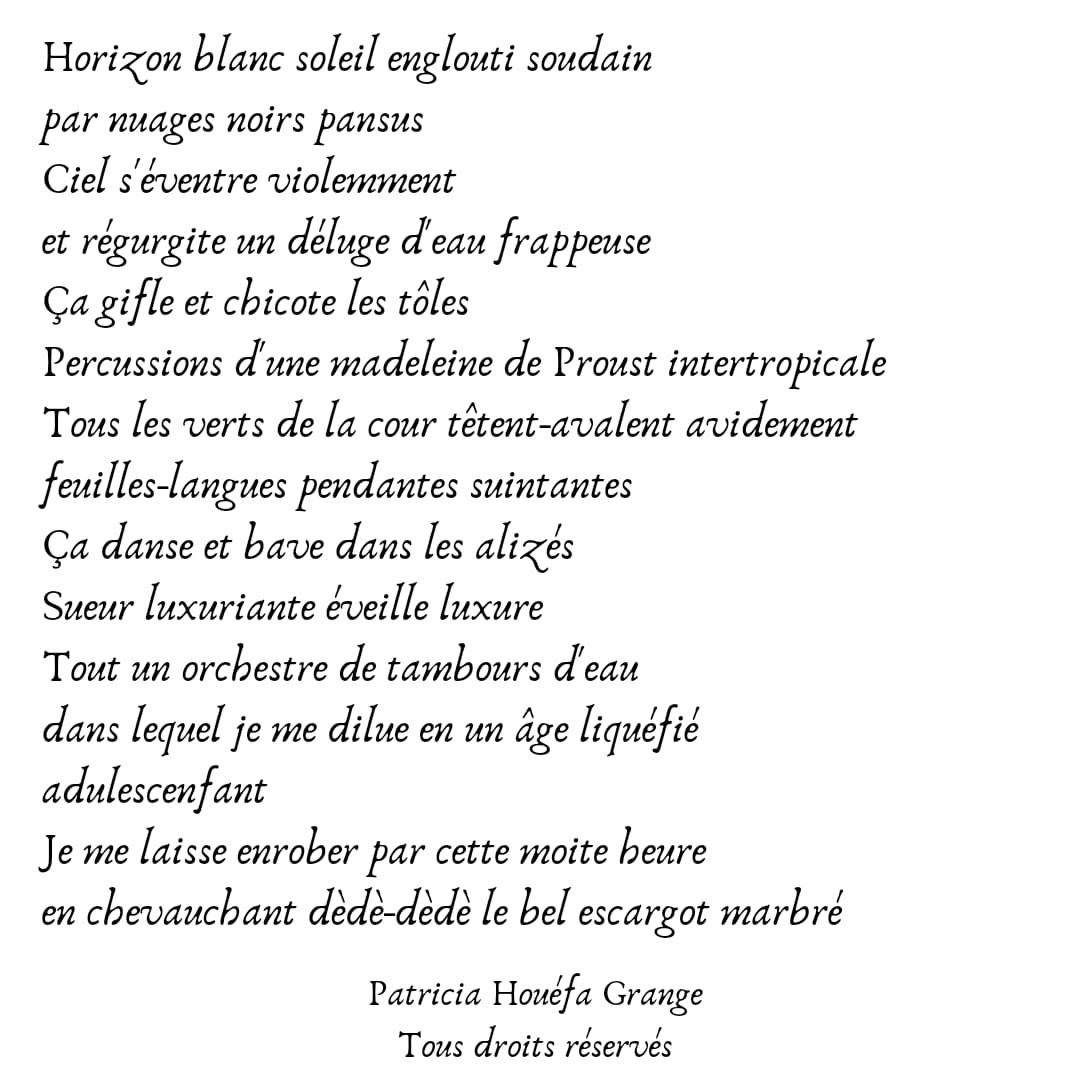 Horizon blanc soleil englouti soudain
par nuages noirs pansus
Ciel s'éventre violemment
et régurgite un déluge d'eau frappeuse
Ça gifle et chicote les tôles
Percussions d'une madeleine de Proust intertropicale
Tous les verts de la cour têtent-avalent avidement
feuilles-langues pendantes suintantes
Ça danse et bave dans les alizés
Sueur luxuriante éveille luxure
Tout un orchestre de tambours d'eau
dans lequel je me dilue en un âge liquéfié
adulescenfant
Je me laisse enrober par cette moite heure
en chevauchant dèdè-dèdè le bel escargot marbré

Patricia Houéfa Grange
Tous droits réservés